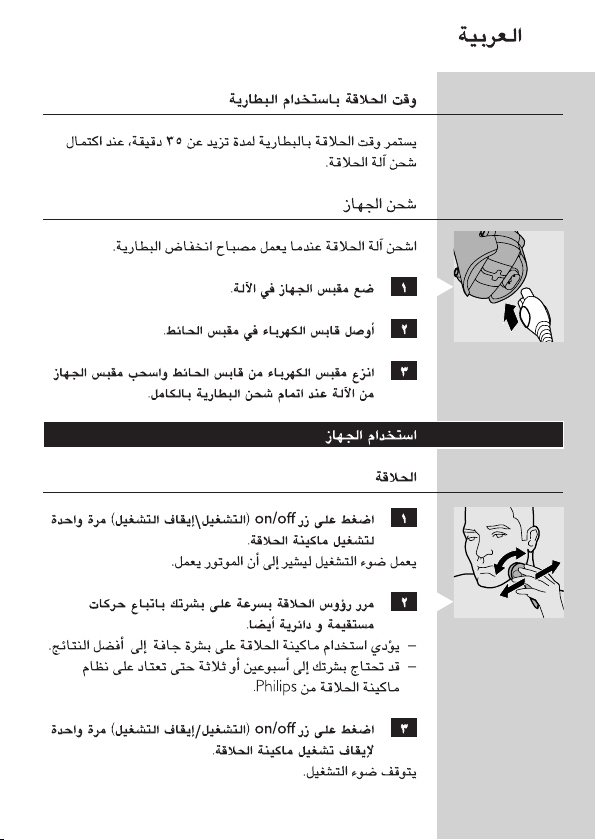 العربية

وقت الحلاقة باستخدام البطارية

يستمر وقت الحلاقة بالبطارية لمدة تزيد عن ٣٥ دقيقة، عند اكتمال شحن آلة الحلاقة.

شحن الجهاز

اشحن آلة الحلاقة عندما يعمل مصباح انخفاض البطارية.

١ ضع مقبس الجهاز في الآلة.

٢ أوصل قابس الكهرباء في مقبس الحائط.

٣ انزع مقبس الكهرباء من قابس الحائط واسحب مقبس الجهاز من الآلة عند اتمام شحن البطارية بالكامل.

استخدام الجهاز

الحلاقة

١ اضغط على زر on/off (التشغيل\إيقاف التشغيل) مرة واحدة لتشغيل ماكينة الحلاقة.

يعمل ضوء التشغيل ليشير إلى أن الموتور يعمل.

٢ مرر رؤوس الحلاقة بسرعة على بشرتك باتباع حركات مستقيمة و دائرية أيضا.

– يؤدي استخدام ماكينة الحلاقة على بشرة جافة إلى أفضل النتائج.
– قد تحتاج بشرتك إلى أسبوعين أو ثلاثة حتى تعتاد على نظام ماكينة الحلاقة من Philips.

٣ اضغط على زر on/off (التشغيل/إيقاف التشغيل) مرة واحدة لإيقاف تشغيل ماكينة الحلاقة.

يتوقف ضوء التشغيل.